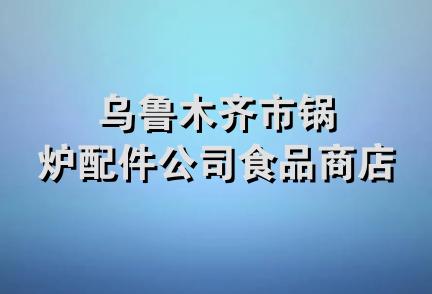 乌鲁木齐市锅炉配件公司食品商店